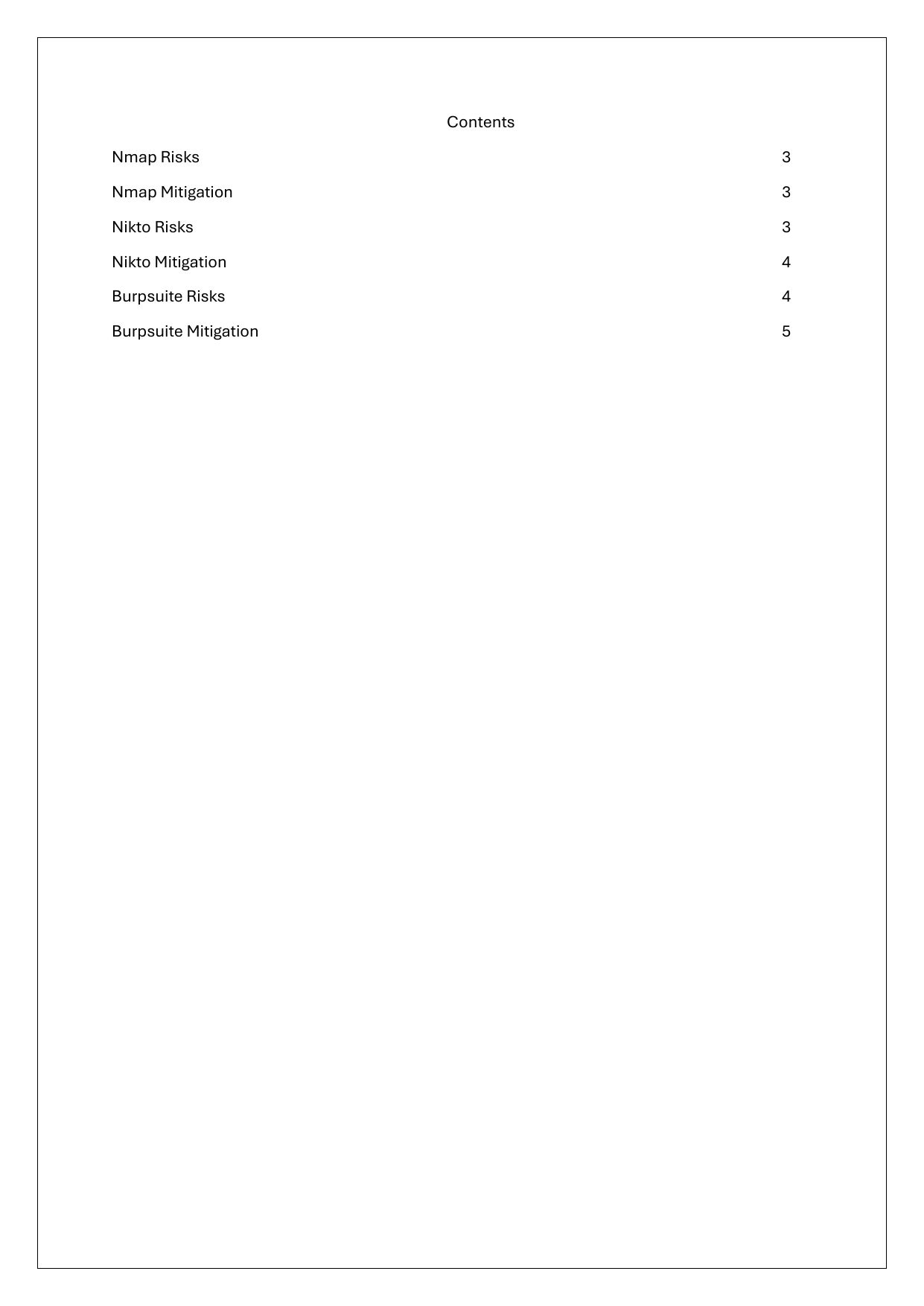 Contents

Nmap Risks 3

Nmap Mitigation 3

Nikto Risks 3

Nikto Mitigation 4

Burpsuite Risks 4

Burpsuite Mitigation 5